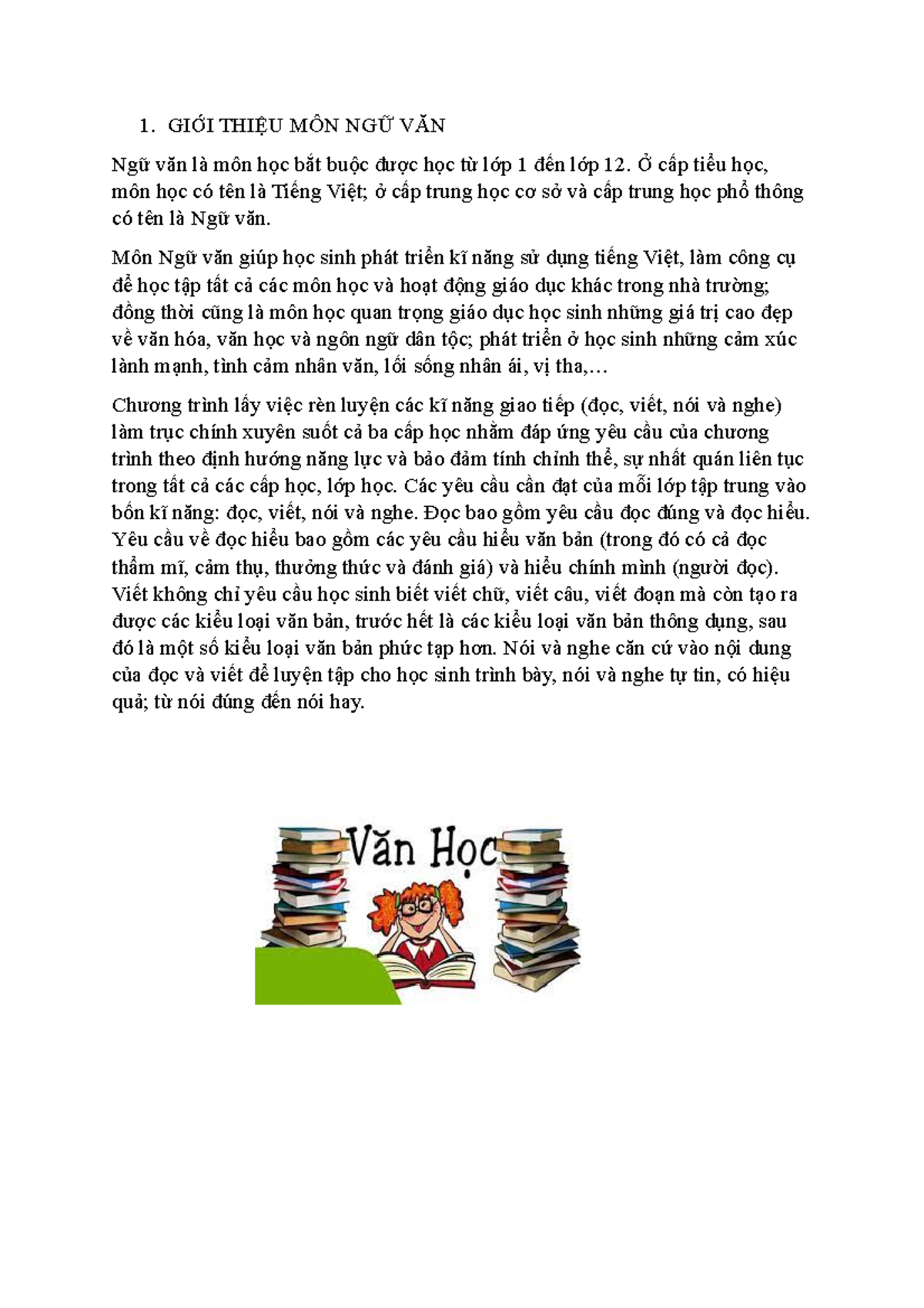 1. GIỚI THIỆU MÔN NGỮ VĂN

Ngữ văn là môn học bắt buộc được học từ lớp 1 đến lớp 12. Ở cấp tiểu học, môn học có tên là Tiếng Việt; ở cấp trung học cơ sở và cấp trung học phổ thông có tên là Ngữ văn.

Môn Ngữ văn giúp học sinh phát triển kĩ năng sử dụng tiếng Việt, làm công cụ để học tập tất cả các môn học và hoạt động giáo dục khác trong nhà trường; đồng thời cũng là môn học quan trọng giáo dục học sinh những giá trị cao đẹp về văn hóa, văn học và ngôn ngữ dân tộc; phát triển ở học sinh những cảm xúc lành mạnh, tình cảm nhân văn, lối sống nhân ái, vị tha,…

Chương trình lấy việc rèn luyện các kĩ năng giao tiếp (đọc, viết, nói và nghe) làm trục chính xuyên suốt cả ba cấp học nhằm đáp ứng yêu cầu của chương trình theo định hướng năng lực và bảo đảm tính chỉnh thể, sự nhất quán liên tục trong tất cả các cấp học, lớp học. Các yêu cầu cần đạt của mỗi lớp tập trung vào bốn kĩ năng: đọc, viết, nói và nghe. Đọc bao gồm yêu cầu đọc đúng và đọc hiểu. Yêu cầu về đọc hiểu bao gồm các yêu cầu hiểu văn bản (trong đó có cả đọc thẩm mĩ, cảm thụ, thưởng thức và đánh giá) và hiểu chính mình (người đọc). Viết không chỉ yêu cầu học sinh biết viết chữ, viết câu, viết đoạn mà còn tạo ra được các kiểu loại văn bản, trước hết là các kiểu loại văn bản thông dụng, sau đó là một số kiểu loại văn bản phức tạp hơn. Nói và nghe căn cứ vào nội dung của đọc và viết để luyện tập cho học sinh trình bày, nói và nghe tự tin, có hiệu quả; từ nói đúng đến nói hay.

Văn Học